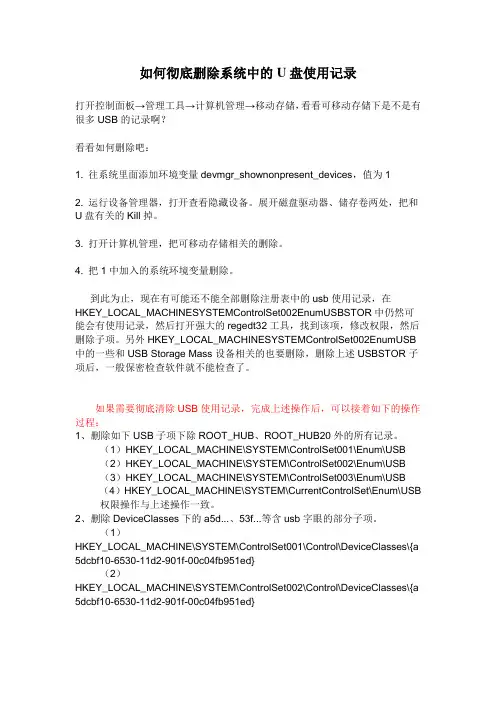 如何彻底删除系统中的 U 盘使用记录

打开控制面板→管理工具→计算机管理→移动存储，看看可移动存储下是不是有很多 USB 的记录啊？

看看如何删除吧：

1. 往系统里面添加环境变量 devmgr_shownonpresent_devices，值为 1

2. 运行设备管理器，打开查看隐藏设备。展开磁盘驱动器、储存卷两处，把和 U 盘有关的 Kill 掉。

3. 打开计算机管理，把可移动存储相关的删除。

4. 把 1 中加入的系统环境变量删除。

到此为止，现在有可能还不能全部删除注册表中的 usb 使用记录，在 HKEY_LOCAL_MACHINESYSTEMControlSet002EnumUSBSTOR 中仍然可能会有使用记录，然后打开强大的 regedt32 工具，找到该项，修改权限，然后删除子项。另外 HKEY_LOCAL_MACHINESYSTEMControlSet002EnumUSB 中的一些和 USB Storage Mass 设备相关的也要删除，删除上述 USBSTOR 子项后，一般保密检查软件就不能检查了。

如果需要彻底清除 USB 使用记录，完成上述操作后，可以接着如下的操作过程：
1、删除如下 USB 子项下除 ROOT_HUB、ROOT_HUB20 外的所有记录。
（1）HKEY_LOCAL_MACHINE\SYSTEM\ControlSet001\Enum\USB
（2）HKEY_LOCAL_MACHINE\SYSTEM\ControlSet002\Enum\USB
（3）HKEY_LOCAL_MACHINE\SYSTEM\ControlSet003\Enum\USB
（4）HKEY_LOCAL_MACHINE\SYSTEM\CurrentControlSet\Enum\USB
权限操作与上述操作一致。
2、删除 DeviceClasses 下的 a5d...、53f...等含 usb 字眼的部分子项，
（1）
HKEY_LOCAL_MACHINE\SYSTEM\ControlSet001\Control\DeviceClasses\{a5dcbf10-6530-11d2-901f-00c04fb951ed}
（2）
HKEY_LOCAL_MACHINE\SYSTEM\ControlSet002\Control\DeviceClasses\{a5dcbf10-6530-11d2-901f-00c04fb951ed}